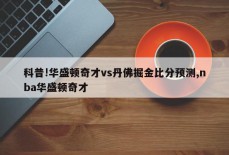 科普!华盛顿奇才vs丹佛掘金比分预测,nba华盛顿奇才